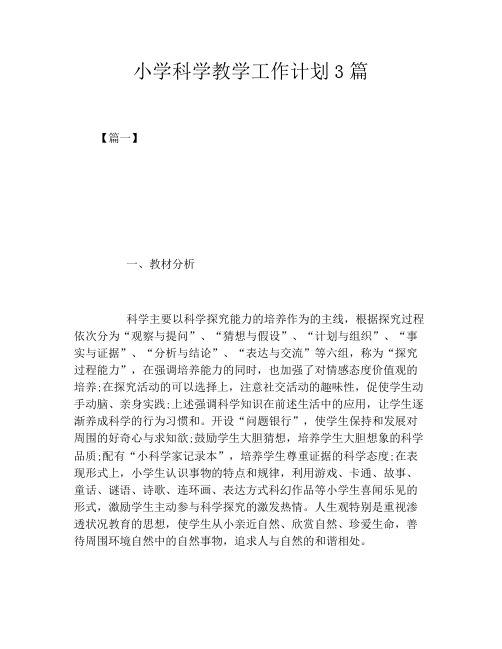 小学科学教学工作计划3篇

【篇一】

一、教材分析

科学主要以科学探究能力的培养作为的主线，根据探究过程依次分为“观察与提问”、“猜想与假设”、“计划与组织”、“事实与证据”、“分析与结论”、“表达与交流”等六组，称为“探究过程能力”，在强调培养能力的同时，也加强了对情感态度价值观的培养;在探究活动的可以选择上，注意社交活动的趣味性，促使学生动手动脑、亲身实践;上述强调科学知识在前述生活中的应用，让学生逐渐养成科学的行为习惯和。开设“问题银行”，使学生保持和发展对周围的好奇心与求知欲;鼓励学生大胆猜想，培养学生大胆想象的科学品质;配有“小科学家记录本”，培养学生尊重证据的科学态度;在表现形式上，小学生认识事物的特点和规律，利用游戏、卡通、故事、童话、谜语、诗歌、连环画、表达方式科幻作品等小学生喜闻乐见的形式，激励学生主动参与科学探究的激发热情。人生观特别是重视渗透状况教育的思想，使学生从小亲近自然、欣赏自然、珍爱生命，善待周围环境自然中的自然事物，追求人与自然的和谐相处。